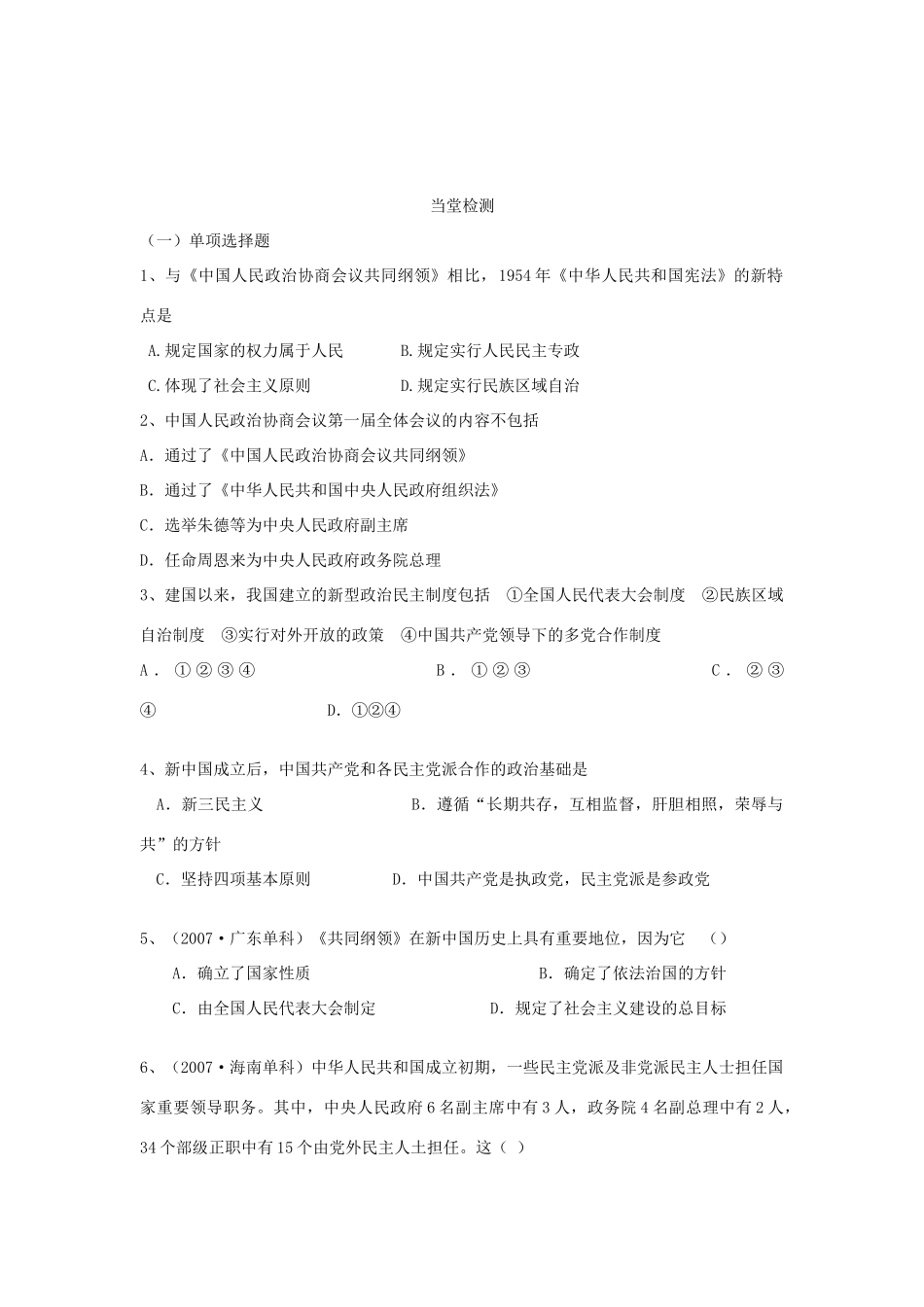 当堂检测

（一）单项选择题

1、与《中国人民政治协商会议共同纲领》相比，1954年《中华人民共和国宪法》的新特点是

A.规定国家的权力属于人民　　B.规定实行人民民主专政

C.体现了社会主义原则　　D.规定实行民族区域自治

2、中国人民政治协商会议第一届全体会议的内容不包括

A．通过了《中国人民政治协商会议共同纲领》

B．通过了《中华人民共和国中央人民政府组织法》

C．选举朱德等为中央人民政府副主席

D．任命周恩来为中央人民政府政务院总理

3、建国以来，我国建立的新型政治民主制度包括　①全国人民代表大会制度　②民族区域自治制度　③实行对外开放的政策　④中国共产党领导下的多党合作制度

A．①②③④　　B．①②③　　C．②③④　　D．①②④

4、新中国成立后，中国共产党和各民主党派合作的政治基础是

A．新三民主义　　B．遵循“长期共存，互相监督，肝胆相照，荣辱与共”的方针

C．坚持四项基本原则　　D．中国共产党是执政党，民主党派是参政党

5、（2007·广东单科）《共同纲领》在新中国历史上具有重要地位，因为它　（）

A．确立了国家性质　　B．确定了依法治国的方针

C．由全国人民代表大会制定　　D．规定了社会主义建设的总目标

6、（2007·海南单科）中华人民共和国成立初期，一些民主党派及非党派民主人士担任国家重要领导职务。其中，中央人民政府6名副主席中有3人，政务院4名副总理中有2人，34个部级正职中有15个由党外民主人士担任。这（ ）